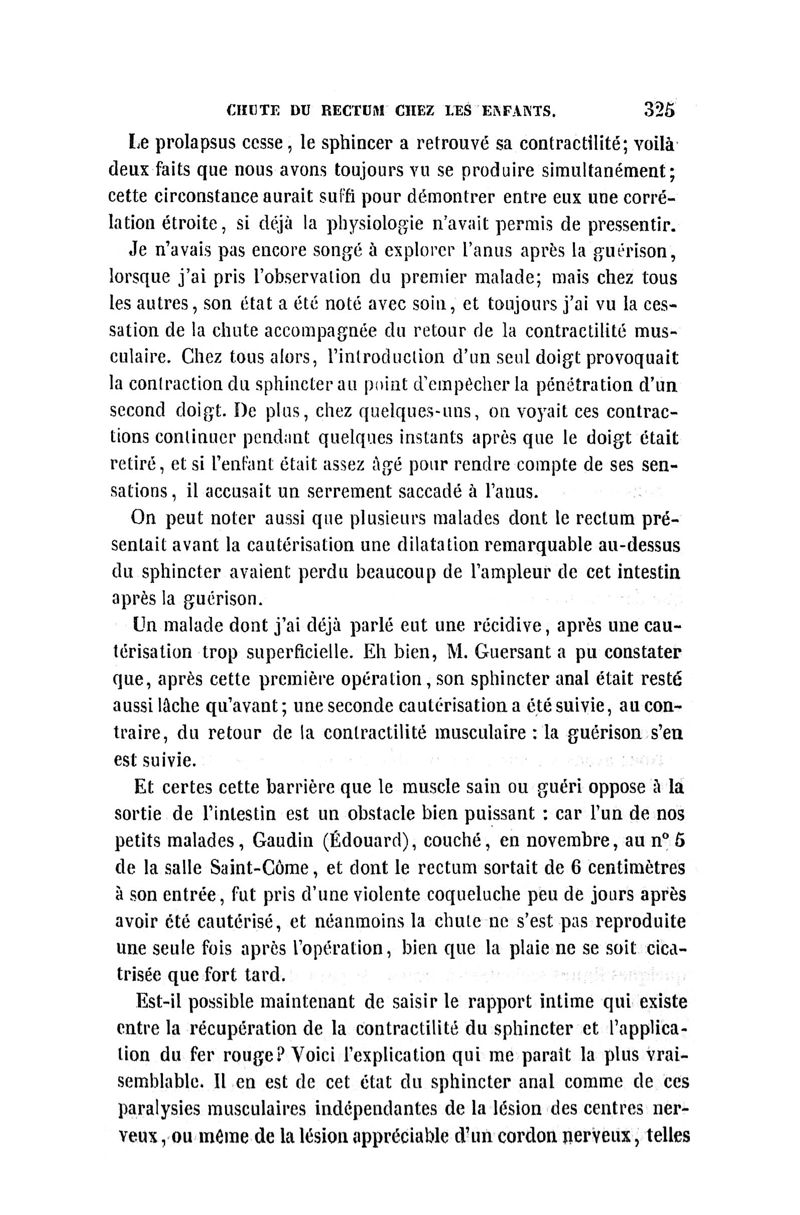 CHUTE DU RECTUM CHEZ LES ENFANTS. 325

Le prolapsus cesse, le sphincer a retrouvé sa contractilité; voilà deux faits que nous avons toujours vu se produire simultanément; cette circonstance aurait suffi pour démontrer entre eux une corrélation étroite, si déjà la physiologie n'avait permis de pressentir.

Je n'avais pas encore songé à explorer l'anus après la guérison, lorsque j'ai pris l'observation du premier malade; mais chez tous les autres, son état a été noté avec soin, et toujours j'ai vu la cessation de la chute accompagnée du retour de la contractilité musculaire. Chez tous alors, l'introduction d'un seul doigt provoquait la contraction du sphincter au point d'empêcher la pénétration d'un second doigt. De plus, chez quelques-uns, on voyait ces contractions continuer pendant quelques instants après que le doigt était retiré, et si l'enfant était assez âgé pour rendre compte de ses sensations, il accusait un serrement saccadé à l'anus.

On peut noter aussi que plusieurs malades dont le rectum présentait avant la cautérisation une dilatation remarquable au-dessus du sphincter avaient perdu beaucoup de l'ampleur de cet intestin après la guérison.

Un malade dont j'ai déjà parlé eut une récidive, après une cautérisation trop superficielle. Eh bien, M. Guersant a pu constater que, après cette première opération, son sphincter anal était resté aussi lâche qu'avant; une seconde cautérisation a été suivie, au contraire, du retour de la contractilité musculaire : la guérison s'en est suivie.

Et certes cette barrière que le muscle sain ou guéri oppose à la sortie de l'intestin est un obstacle bien puissant : car l'un de nos petits malades, Gaudin (Édouard), couché, en novembre, au n° 5 de la salle Saint-Côme, et dont le rectum sortait de 6 centimètres à son entrée, fut pris d'une violente coqueluche peu de jours après avoir été cautérisé, et néanmoins la chute ne s'est pas reproduite une seule fois après l'opération, bien que la plaie ne se soit cicatrisée que fort tard.

Est-il possible maintenant de saisir le rapport intime qui existe entre la récupération de la contractilité du sphincter et l'application du fer rouge? Voici l'explication qui me paraît la plus vraisemblable. Il en est de cet état du sphincter anal comme de ces paralysies musculaires indépendantes de la lésion des centres nerveux, ou même de la lésion appréciable d'un cordon nerveux, telles